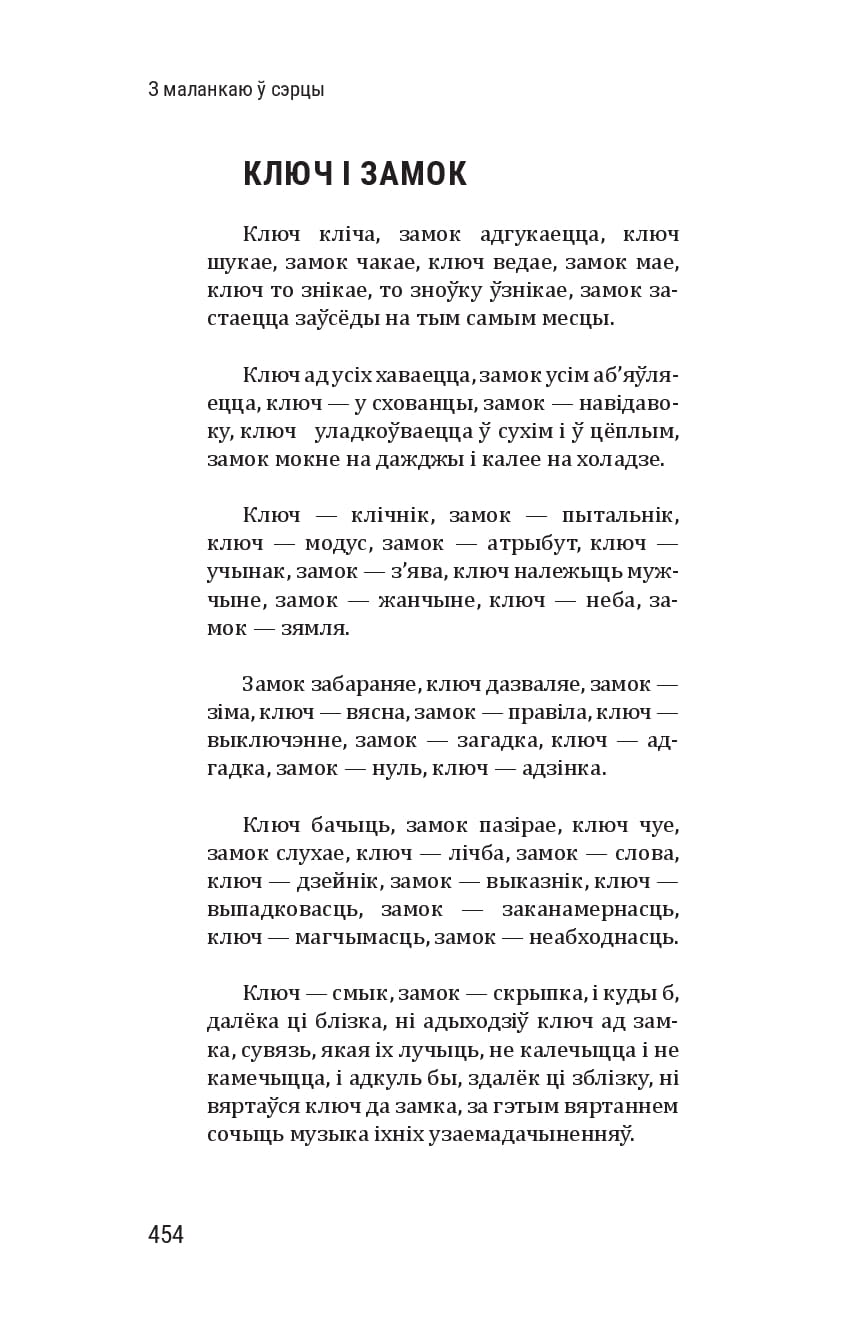 З маланкаю ў сэрцы

КЛЮЧ І ЗАМОК

Ключ кліча, замок адгукаецца, ключ шукае, замок чакае, ключ ведае, замок мае, ключ то знікае, то зноўку ўзнікае, замок застаецца заўсёды на тым самым месцы.

Ключ ад усіх хаваецца, замок усім аб'яўляецца, ключ — у схованцы, замок — навідавоку, ключ уладкоўваецца ў сухім і ў цёплым, замок мокне на дажджы і калее на холадзе.

Ключ — клічнік, замок — пытальнік, ключ — модус, замок — атрыбут, ключ — учынак, замок — з'ява, ключ належыць мужчыне, замок — жанчыне, ключ — неба, замок — зямля.

Замок забараняе, ключ дазваляе, замок — зіма, ключ — вясна, замок — правіла, ключ — выключэнне, замок — загадка, ключ — адгадка, замок — нуль, ключ — адзінка.

Ключ бачыць, замок пазірае, ключ чуе, замок слухае, ключ — лічба, замок — слова, ключ — дзейнік, замок — выказнік, ключ — выпадковасць, замок — заканамернасць, ключ — магчымасць, замок — неабходнасць.

Ключ — смык, замок — скрыпка, і куды б, далёка ці блізка, ні адыходзіў ключ ад замка, сувязь, якая іх лучыць, не калечыцца і не камечыцца, і адкуль бы, здалёк ці зблізку, ні вяртаўся ключ да замка, за гэтым вяртаннем сочыць музыка іхніх узаемадачыненняў.

454